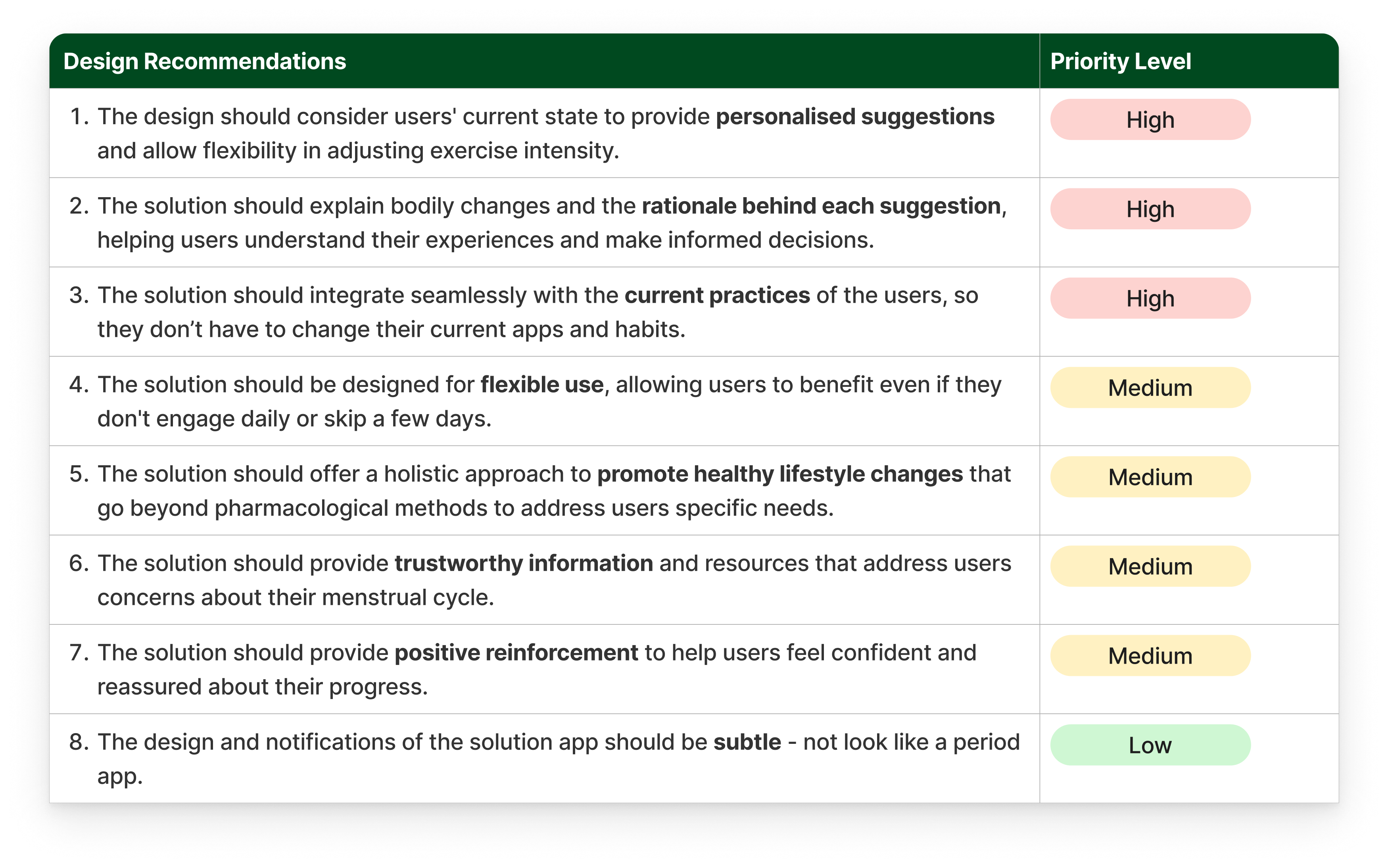 | Design Recommendations | Priority Level |
|---|---|
| 1. The design should consider users' current state to provide personalised suggestions and allow flexibility in adjusting exercise intensity. | High |
| 2. The solution should explain bodily changes and the rationale behind each suggestion, helping users understand their experiences and make informed decisions. | High |
| 3. The solution should integrate seamlessly with the current practices of the users, so they don’t have to change their current apps and habits. | High |
| 4. The solution should be designed for flexible use, allowing users to benefit even if they don't engage daily or skip a few days. | Medium |
| 5. The solution should offer a holistic approach to promote healthy lifestyle changes that go beyond pharmacological methods to address users specific needs. | Medium |
| 6. The solution should provide trustworthy information and resources that address users concerns about their menstrual cycle. | Medium |
| 7. The solution should provide positive reinforcement to help users feel confident and reassured about their progress. | Medium |
| 8. The design and notifications of the solution app should be subtle - not look like a period app. | Low |